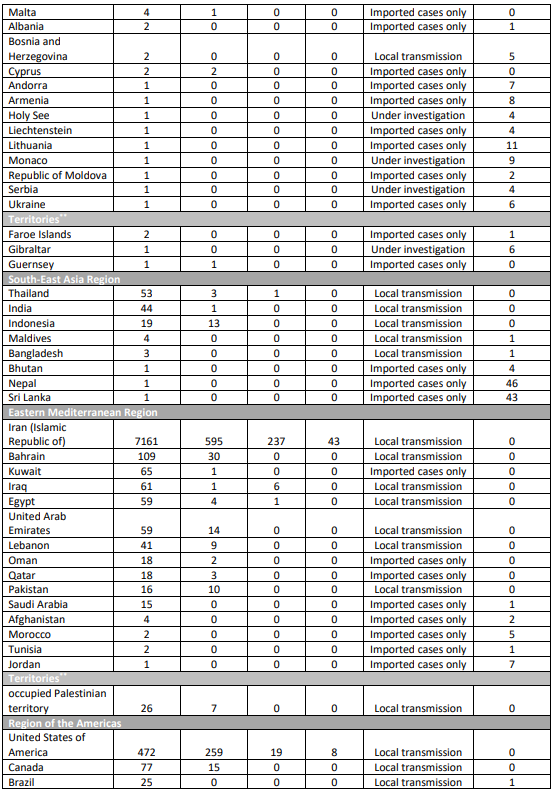 | | | | | | | |
|---|---|---|---|---|---|---|
| Malta | 4 | 1 | 0 | 0 | Imported cases only | 0 |
| Albania | 2 | 0 | 0 | 0 | Imported cases only | 1 |
| Bosnia and Herzegovina | 2 | 0 | 0 | 0 | Local transmission | 5 |
| Cyprus | 2 | 2 | 0 | 0 | Imported cases only | 0 |
| Andorra | 1 | 0 | 0 | 0 | Imported cases only | 7 |
| Armenia | 1 | 0 | 0 | 0 | Imported cases only | 8 |
| Holy See | 1 | 0 | 0 | 0 | Under investigation | 4 |
| Liechtenstein | 1 | 0 | 0 | 0 | Imported cases only | 4 |
| Lithuania | 1 | 0 | 0 | 0 | Imported cases only | 11 |
| Monaco | 1 | 0 | 0 | 0 | Under investigation | 9 |
| Republic of Moldova | 1 | 0 | 0 | 0 | Imported cases only | 2 |
| Serbia | 1 | 0 | 0 | 0 | Under investigation | 4 |
| Ukraine | 1 | 0 | 0 | 0 | Imported cases only | 6 |
| Territories** | | | | | | |
| Faroe Islands | 2 | 0 | 0 | 0 | Imported cases only | 1 |
| Gibraltar | 1 | 0 | 0 | 0 | Under investigation | 6 |
| Guernsey | 1 | 1 | 0 | 0 | Imported cases only | 0 |
| South-East Asia Region | | | | | | |
| Thailand | 53 | 3 | 1 | 0 | Local transmission | 0 |
| India | 44 | 1 | 0 | 0 | Local transmission | 0 |
| Indonesia | 19 | 13 | 0 | 0 | Local transmission | 0 |
| Maldives | 4 | 0 | 0 | 0 | Local transmission | 1 |
| Bangladesh | 3 | 0 | 0 | 0 | Local transmission | 1 |
| Bhutan | 1 | 0 | 0 | 0 | Imported cases only | 4 |
| Nepal | 1 | 0 | 0 | 0 | Imported cases only | 46 |
| Sri Lanka | 1 | 0 | 0 | 0 | Imported cases only | 43 |
| Eastern Mediterranean Region | | | | | | |
| Iran (Islamic Republic of) | 7161 | 595 | 237 | 43 | Local transmission | 0 |
| Bahrain | 109 | 30 | 0 | 0 | Local transmission | 0 |
| Kuwait | 65 | 1 | 0 | 0 | Imported cases only | 0 |
| Iraq | 61 | 1 | 6 | 0 | Local transmission | 0 |
| Egypt | 59 | 4 | 1 | 0 | Local transmission | 0 |
| United Arab Emirates | 59 | 14 | 0 | 0 | Local transmission | 0 |
| Lebanon | 41 | 9 | 0 | 0 | Local transmission | 0 |
| Oman | 18 | 2 | 0 | 0 | Imported cases only | 0 |
| Qatar | 18 | 3 | 0 | 0 | Imported cases only | 0 |
| Pakistan | 16 | 10 | 0 | 0 | Local transmission | 0 |
| Saudi Arabia | 15 | 0 | 0 | 0 | Imported cases only | 1 |
| Afghanistan | 4 | 0 | 0 | 0 | Imported cases only | 2 |
| Morocco | 2 | 0 | 0 | 0 | Imported cases only | 5 |
| Tunisia | 2 | 0 | 0 | 0 | Imported cases only | 1 |
| Jordan | 1 | 0 | 0 | 0 | Imported cases only | 7 |
| Territories** | | | | | | |
| occupied Palestinian territory | 26 | 7 | 0 | 0 | Local transmission | 0 |
| Region of the Americas | | | | | | |
| United States of America | 472 | 259 | 19 | 8 | Local transmission | 0 |
| Canada | 77 | 15 | 0 | 0 | Local transmission | 0 |
| Brazil | 25 | 0 | 0 | 0 | Local transmission | 1 |